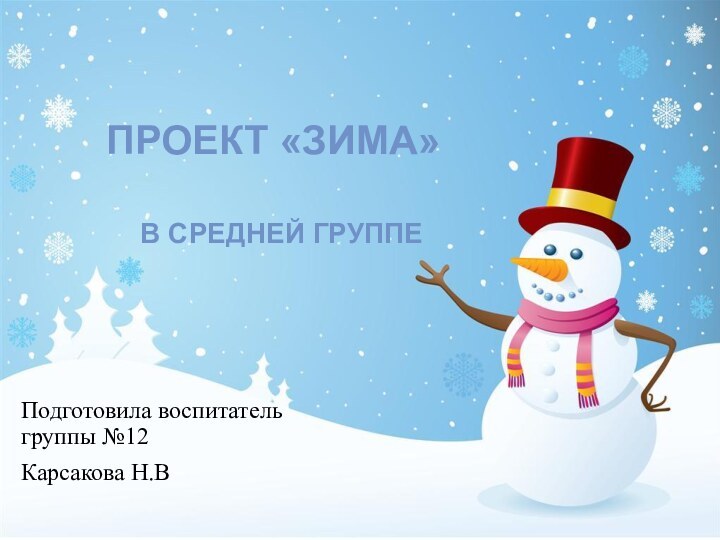 ПРОЕКТ «ЗИМА»

В СРЕДНЕЙ ГРУППЕ

Подготовила воспитатель группы №12

Карсакова Н.В